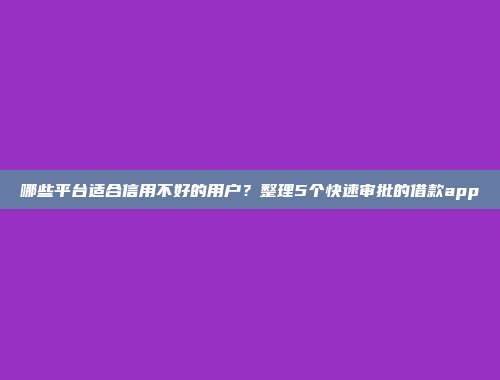 哪些平台适合信用不好的用户？整理5个快速审批的借款app